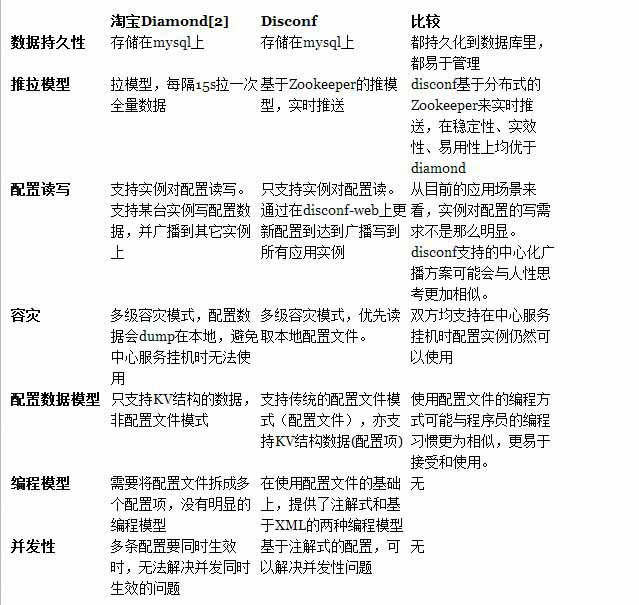 |  | 淘宝Diamond[2] | Disconf | 比较 |
|---|---|---|---|
| 数据持久性 | 存储在mysql上 | 存储在mysql上 | 都持久化到数据库里，都易于管理 |
| 推拉模型 | 拉模型，每隔15s拉一次全量数据 | 基于Zookeeper的推模型，实时推送 | disconf基于分布式的Zookeeper来实时推送，在稳定性、实效性、易用性上均优于diamond |
| 配置读写 | 支持实例对配置读写。支持某台实例写配置数据，并广播到其它实例上 | 只支持实例对配置读。通过在disconf-web上更新配置到达到广播写到所有应用实例 | 从目前的应用场景来看，实例对配置的写需求不是那么明显。disconf支持的中心化广播方案可能会与人性思考更加相似。 |
| 容灾 | 多级容灾模式，配置数据会dump在本地，避免中心服务挂机时无法使用 | 多级容灾模式，优先读取本地配置文件。 | 双方均支持在中心服务挂机时配置实例仍然可以使用 |
| 配置数据模型 | 只支持KV结构的数据，非配置文件模式 | 支持传统的配置文件模式（配置文件），亦支持KV结构数据(配置项) | 使用配置文件的编程方式可能与程序员的编程习惯更为相似，更易于接受和使用。 |
| 编程模型 | 需要将配置文件拆成多个配置项，没有明显的编程模型 | 在使用配置文件的基础上，提供了注解式和基于XML的两种编程模型 | 无 |
| 并发性 | 多条配置要同时生效时，无法解决并发同时生效的问题 | 基于注解式的配置，可以解决并发性问题 | 无 |